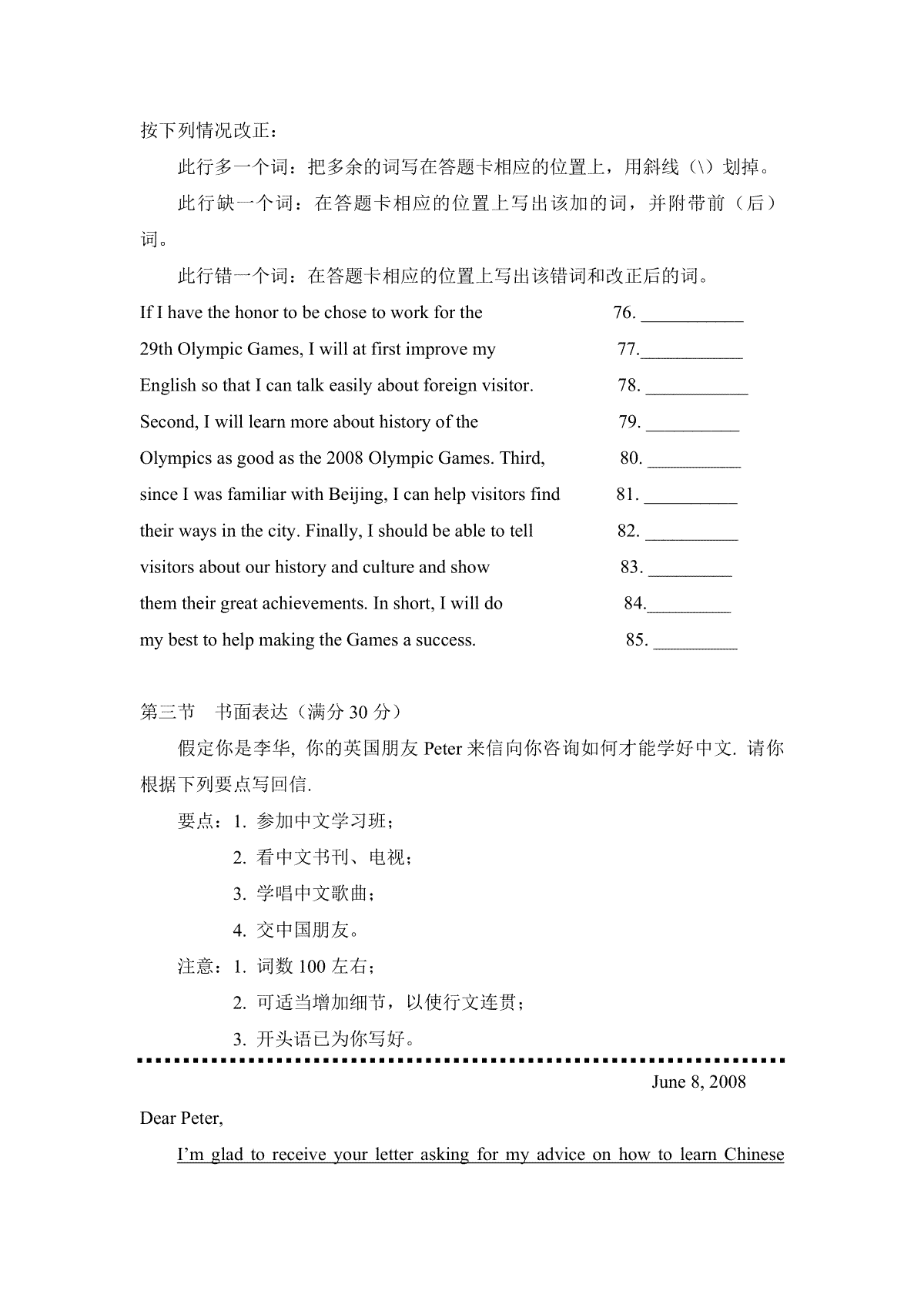 按下列情况改正：

此行多一个词：把多余的词写在答题卡相应的位置上，用斜线（\）划掉。

此行缺一个词：在答题卡相应的位置上写出该加的词，并附带前（后）词。

此行错一个词：在答题卡相应的位置上写出该错词和改正后的词。

If I have the honor to be chose to work for the 76. ___________

29th Olympic Games, I will at first improve my 77.___________

English so that I can talk easily about foreign visitor. 78. ___________

Second, I will learn more about history of the 79. __________

Olympics as good as the 2008 Olympic Games. Third, 80. __________

since I was familiar with Beijing, I can help visitors find 81. __________

their ways in the city. Finally, I should be able to tell 82. __________

visitors about our history and culture and show 83. _________

them their great achievements. In short, I will do 84._________

my best to help making the Games a success. 85. _________

第三节 书面表达（满分 30 分）

假定你是李华, 你的英国朋友 Peter 来信向你咨询如何才能学好中文. 请你根据下列要点写回信.

要点：1. 参加中文学习班；

2. 看中文书刊、电视；

3. 学唱中文歌曲；

4. 交中国朋友。

注意：1. 词数 100 左右；

2. 可适当增加细节，以使行文连贯；

3. 开头语已为你写好。

June 8, 2008

Dear Peter,

I'm glad to receive your letter asking for my advice on how to learn Chinese